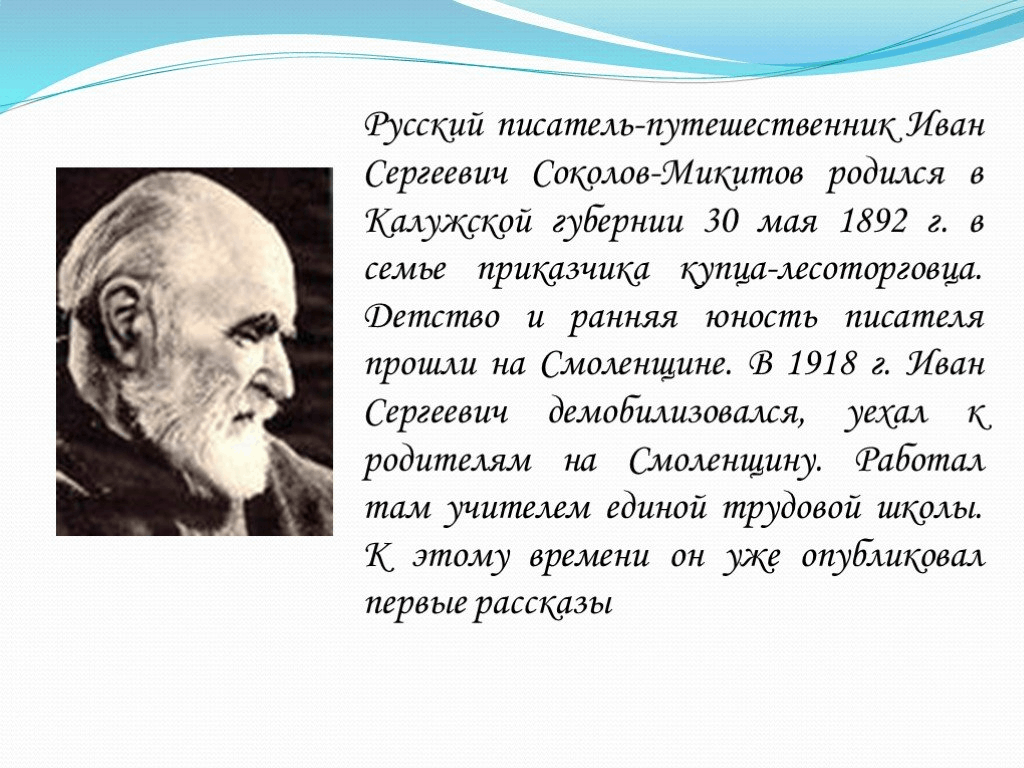 Русский писатель-путешественник Иван Сергеевич Соколов-Микитов родился в Калужской губернии 30 мая 1892 г. в семье приказчика купца-лесоторговца. Детство и ранняя юность писателя прошли на Смоленщине. В 1918 г. Иван Сергеевич демобилизовался, уехал к родителям на Смоленщину. Работал там учителем единой трудовой школы. К этому времени он уже опубликовал первые рассказы